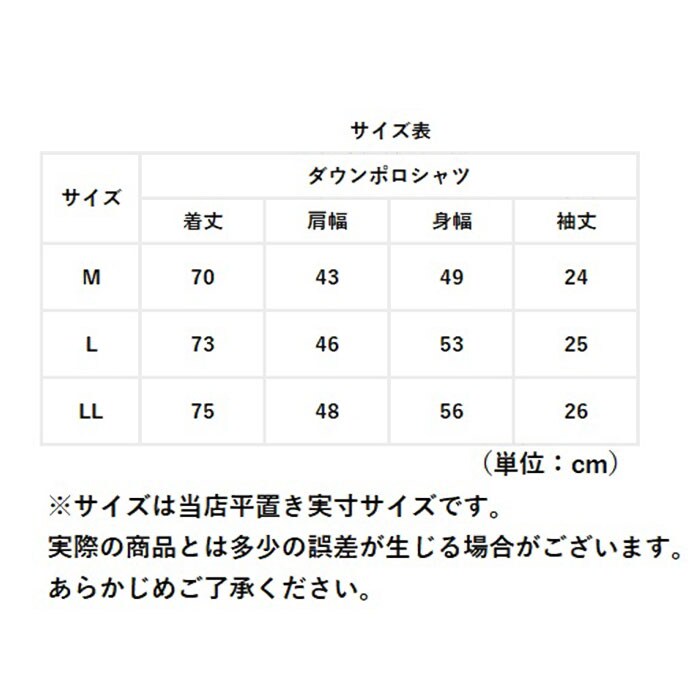 サイズ表

| サイズ | ダウンポロシャツ | | | |
|---|---|---|---|---|
| | 着丈 | 肩幅 | 身幅 | 袖丈 |
| M | 70 | 43 | 49 | 24 |
| L | 73 | 46 | 53 | 25 |
| LL | 75 | 48 | 56 | 26 |

（単位：cm）

※サイズは当店平置き実寸サイズです。
実際の商品とは多少の誤差が生じる場合がございます。
あらかじめご了承ください。